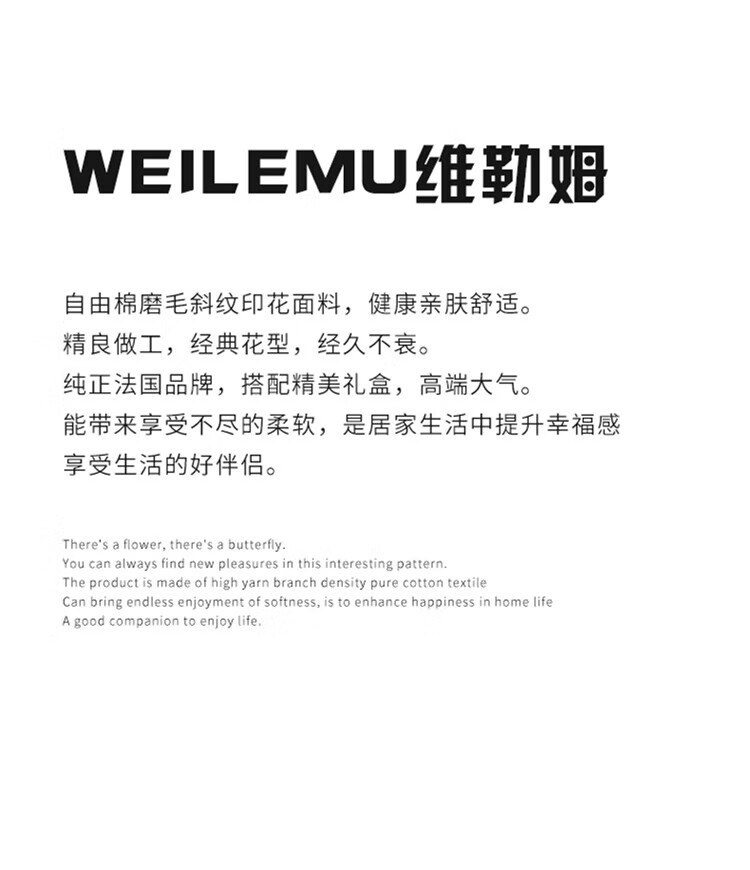 WEILEMU维勒姆

自由棉磨毛斜纹印花面料，健康亲肤舒适。
精良做工，经典花型，经久不衰。
纯正法国品牌，搭配精美礼盒，高端大气。
能带来享受不尽的柔软，是居家生活中提升幸福感
享受生活的好伴侣。

There's a flower, there's a butterfly.
You can always find new pleasures in this interesting pattern.
The product is made of high yarn branch density pure cotton textile
Can bring endless enjoyment of softness, is to enhance happiness in home life
A good companion to enjoy life.